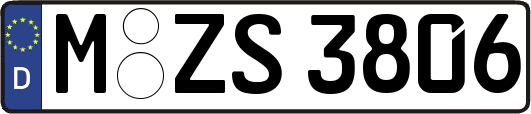 D M ZS 3806